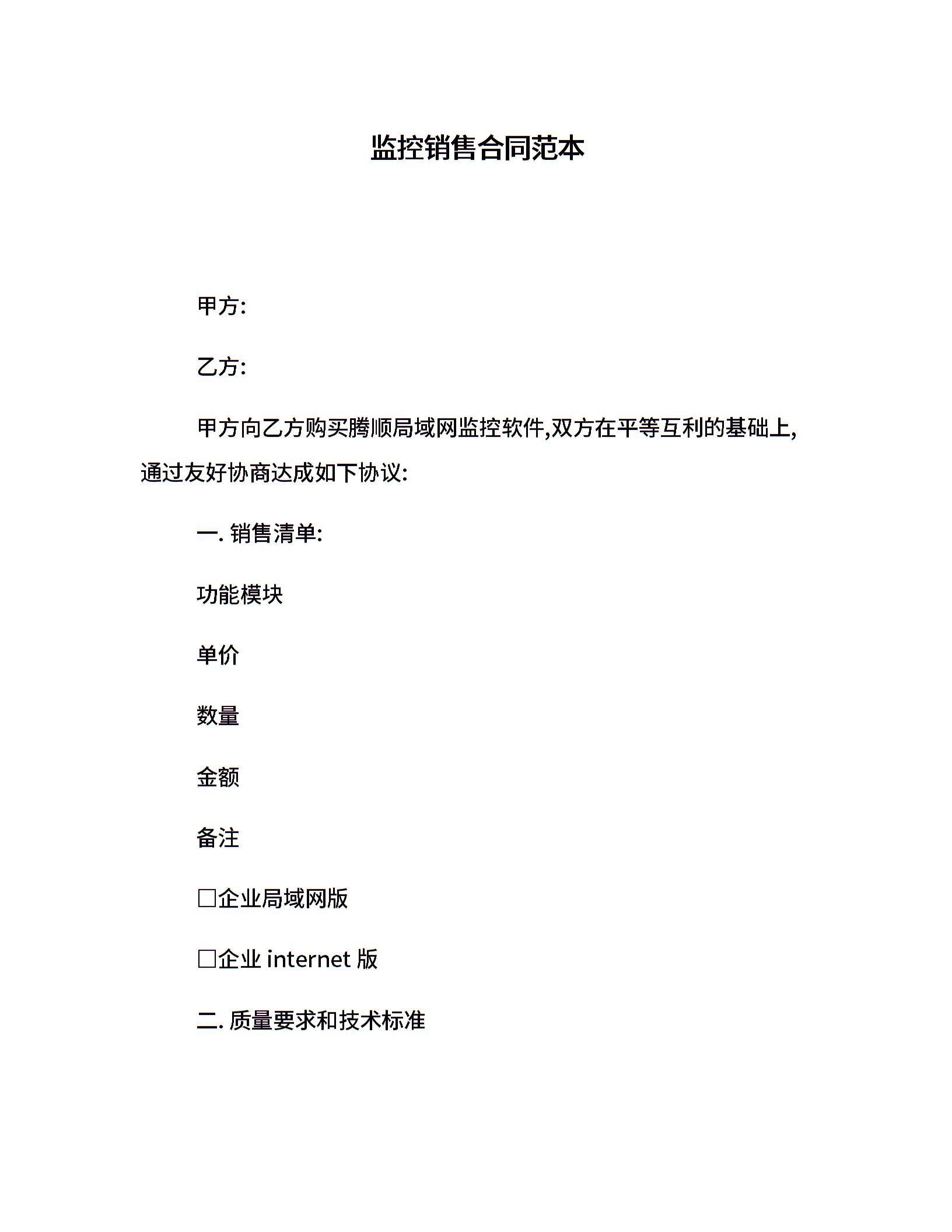 监控销售合同范本

甲方:

乙方:

甲方向乙方购买腾顺局域网监控软件,双方在平等互利的基础上,通过友好协商达成如下协议:

一. 销售清单:

功能模块

单价

数量

金额

备注

□企业局域网版

□企业 internet 版

二. 质量要求和技术标准